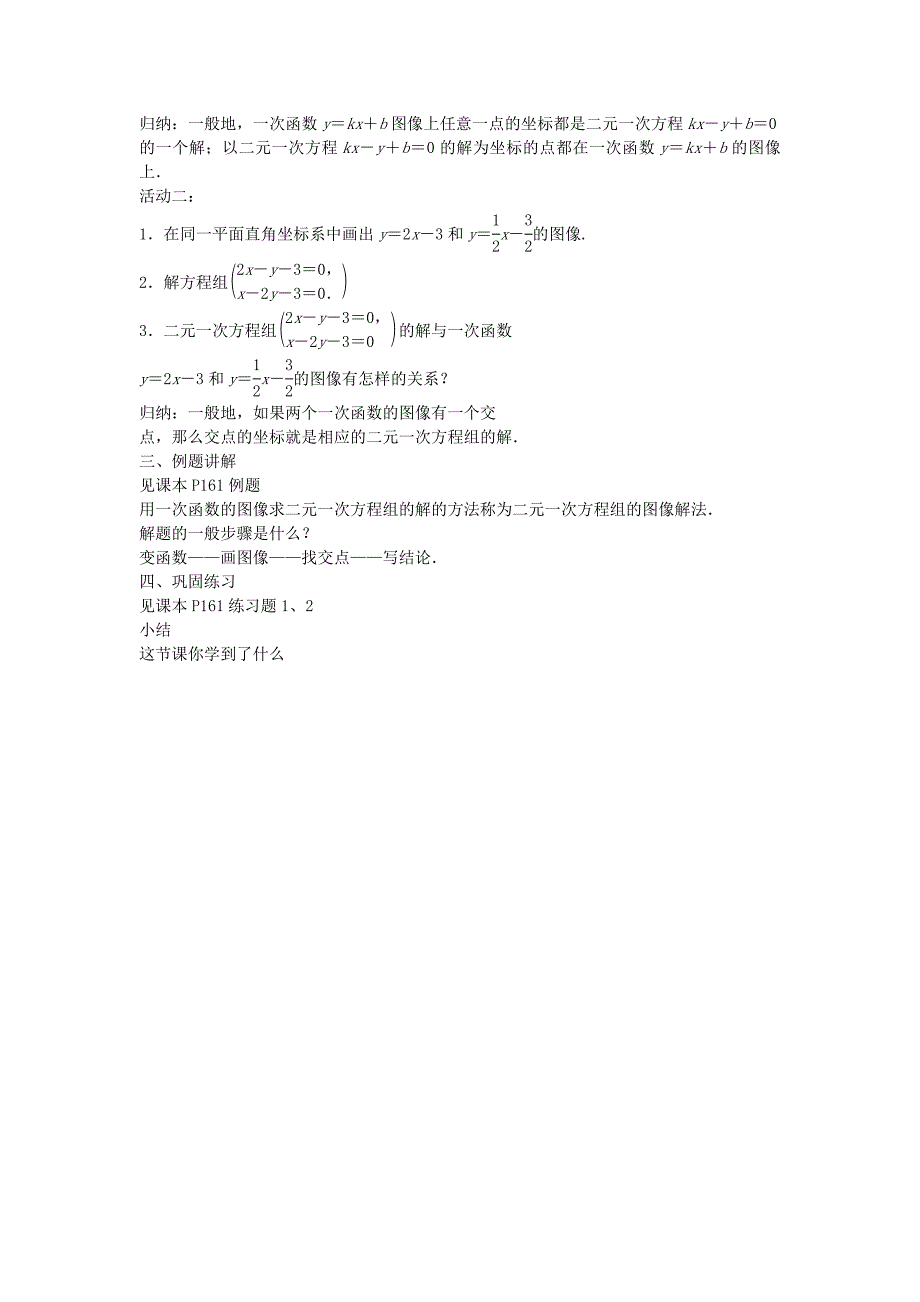 归纳：一般地，一次函数 $y=kx+b$ 图像上任意一点的坐标都是二元一次方程 $kx-y+b=0$ 的一个解；以二元一次方程 $kx-y+b=0$ 的解为坐标的点都在一次函数 $y=kx+b$ 的图像上.

活动二：

1．在同一平面直角坐标系中画出 $y=2x-3$ 和 $y=\frac{1}{2}x-\frac{3}{2}$的图像.

2．解方程组$\begin{pmatrix}2x-y-3=0,\\x-2y-3=0.\end{pmatrix}$

3．二元一次方程组$\begin{pmatrix}2x-y-3=0,\\x-2y-3=0\end{pmatrix}$的解与一次函数 $y=2x-3$ 和 $y=\frac{1}{2}x-\frac{3}{2}$的图像有怎样的关系？

归纳：一般地，如果两个一次函数的图像有一个交点，那么交点的坐标就是相应的二元一次方程组的解.

三、例题讲解

见课本 P161 例题

用一次函数的图像求二元一次方程组的解的方法称为二元一次方程组的图像解法.

解题的一般步骤是什么？

变函数——画图像——找交点——写结论.

四、巩固练习

见课本 P161 练习题 1、2

小结

这节课你学到了什么